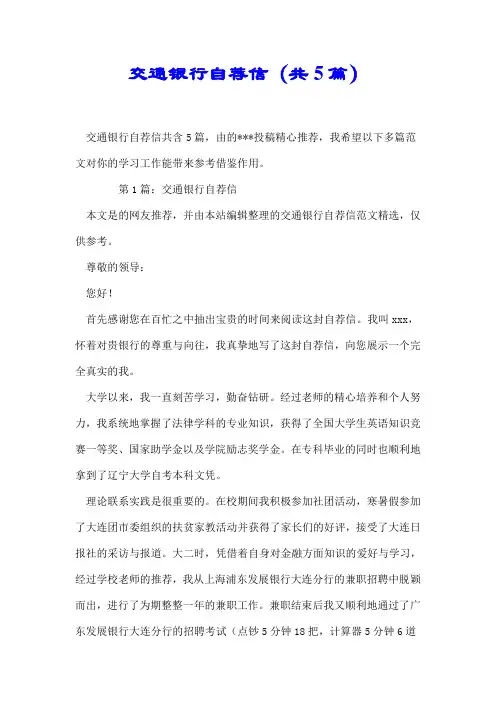 交通银行自荐信（共5篇）

交通银行自荐信共含5篇，由的***投稿精心推荐，我希望以下多篇范文对你的学习工作能带来参考借鉴作用。

第1篇：交通银行自荐信

本文是的网友推荐，并由本站编辑整理的交通银行自荐信范文精选，仅供参考。

尊敬的领导：

您好！

首先感谢您在百忙之中抽出宝贵的时间来阅读这封自荐信。我叫xxx，怀着对贵银行的尊重与向往，我真挚地写了这封自荐信，向您展示一个完全真实的我。

大学以来，我一直刻苦学习，勤奋钻研。经过老师的精心培养和个人努力，我系统地掌握了法律学科的专业知识，获得了全国大学生英语知识竞赛一等奖、国家助学金以及学院励志奖学金。在专科毕业的同时也顺利地拿到了辽宁大学自考本科文凭。

理论联系实践是很重要的。在校期间我积极参加社团活动，寒暑假参加了大连团市委组织的扶贫家教活动并获得了家长们的好评，接受了大连日报社的采访与报道。大二时，凭借着自身对金融方面知识的爱好与学习，经过学校老师的推荐，我从上海浦东发展银行大连分行的兼职招聘中脱颖而出，进行了为期整整一年的兼职工作。兼职结束后我又顺利地通过了广东发展银行大连分行的招聘考试（点钞5分钟18把，计算器5分钟6道